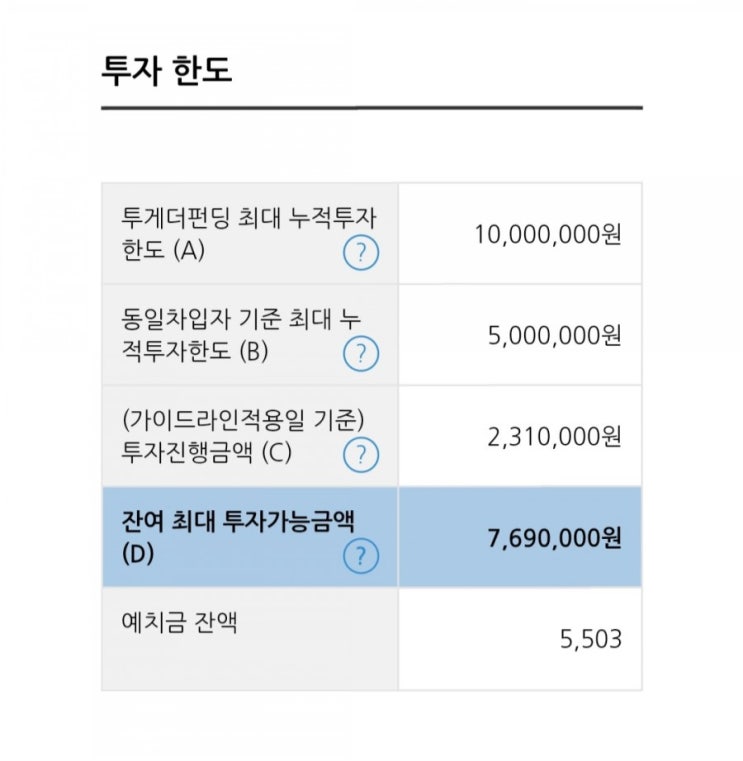 투자 한도

| | |
|---|---|
| 투게더펀딩 최대 누적투자한도 (A) ? | 10,000,000원 |
| 동일차입자 기준 최대 누적투자한도 (B) ? | 5,000,000원 |
| (가이드라인적용일 기준) 투자진행금액 (C) ? | 2,310,000원 |
| 잔여 최대 투자가능금액 (D) ? | 7,690,000원 |
| 예치금 잔액 | 5,503 |